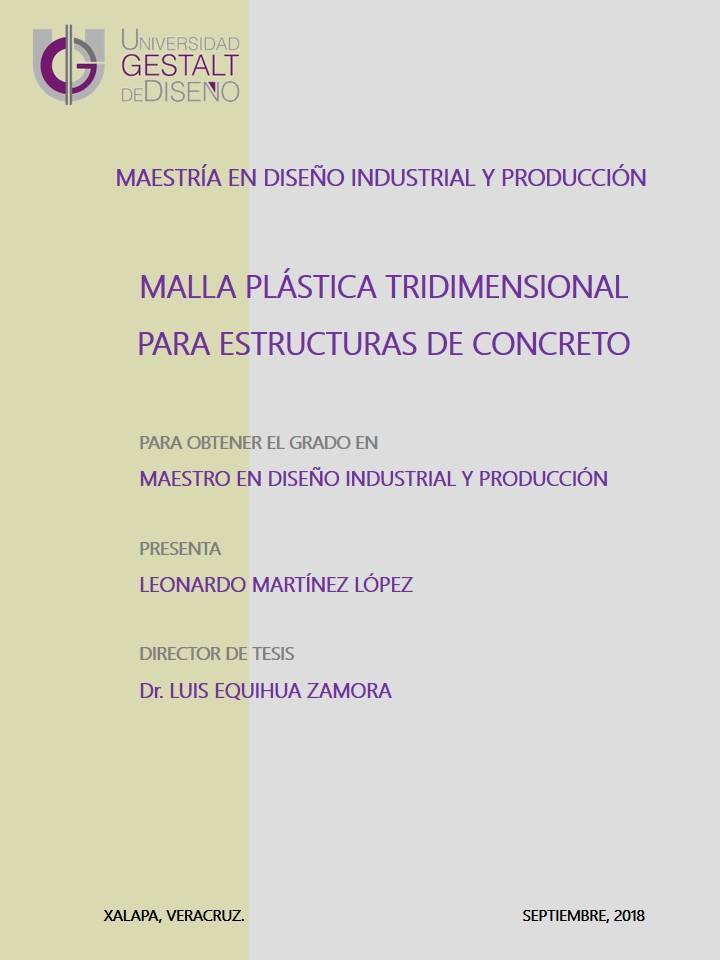 UNIVERSIDAD GESTALT DE DISEÑO

MAESTRÍA EN DISEÑO INDUSTRIAL Y PRODUCCIÓN

MALLA PLÁSTICA TRIDIMENSIONAL PARA ESTRUCTURAS DE CONCRETO

PARA OBTENER EL GRADO EN
MAESTRO EN DISEÑO INDUSTRIAL Y PRODUCCIÓN

PRESENTA
LEONARDO MARTÍNEZ LÓPEZ

DIRECTOR DE TESIS
Dr. LUIS EQUIHUA ZAMORA

XALAPA, VERACRUZ.

SEPTIEMBRE, 2018